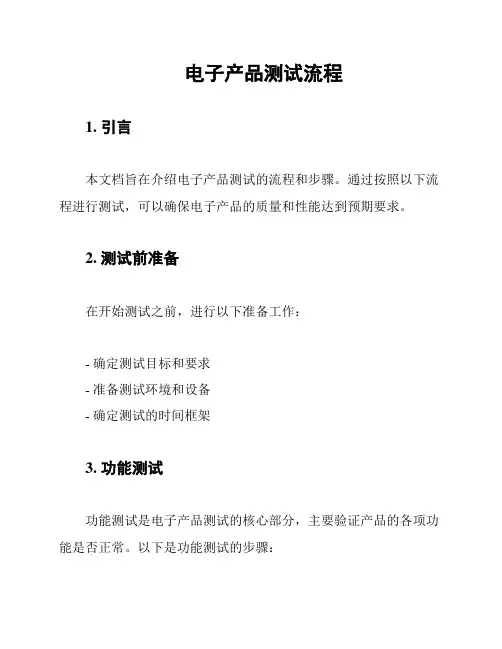 电子产品测试流程

1. 引言

本文档旨在介绍电子产品测试的流程和步骤。通过按照以下流程进行测试，可以确保电子产品的质量和性能达到预期要求。

2. 测试前准备

在开始测试之前，进行以下准备工作：

- 确定测试目标和要求
- 准备测试环境和设备
- 确定测试的时间框架

3. 功能测试

功能测试是电子产品测试的核心部分，主要验证产品的各项功能是否正常。以下是功能测试的步骤：